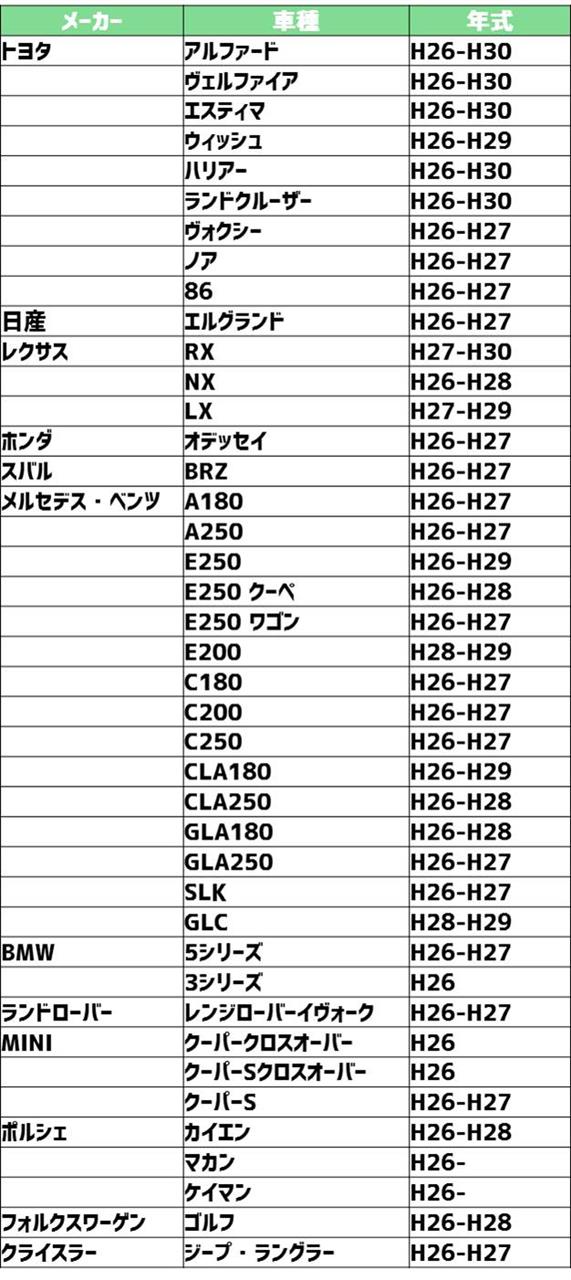 | メーカー | 車種 | 年式 |
|---|---|---|
| トヨタ | アルファード | H26-H30 |
| | ヴェルファイア | H26-H30 |
| | エスティマ | H26-H30 |
| | ウィッシュ | H26-H29 |
| | ハリアー | H26-H30 |
| | ランドクルーザー | H26-H30 |
| | ヴォクシー | H26-H27 |
| | ノア | H26-H27 |
| | 86 | H26-H27 |
| 日産 | エルグランド | H26-H27 |
| レクサス | RX | H27-H30 |
| | NX | H26-H28 |
| | LX | H27-H29 |
| ホンダ | オデッセイ | H26-H27 |
| スバル | BRZ | H26-H27 |
| メルセデス・ベンツ | A180 | H26-H27 |
| | A250 | H26-H27 |
| | E250 | H26-H29 |
| | E250 クーペ | H26-H28 |
| | E250 ワゴン | H26-H27 |
| | E200 | H28-H29 |
| | C180 | H26-H27 |
| | C200 | H26-H27 |
| | C250 | H26-H27 |
| | CLA180 | H26-H29 |
| | CLA250 | H26-H28 |
| | GLA180 | H26-H28 |
| | GLA250 | H26-H27 |
| | SLK | H26-H27 |
| | GLC | H28-H29 |
| BMW | 5シリーズ | H26-H27 |
| | 3シリーズ | H26 |
| ランドローバー | レンジローバーイヴォーク | H26-H27 |
| MINI | クーパークロスオーバー | H26 |
| | クーパーSクロスオーバー | H26 |
| | クーパーS | H26-H27 |
| ポルシェ | カイエン | H26-H28 |
| | マカン | H26- |
| | ケイマン | H26- |
| フォルクスワーゲン | ゴルフ | H26-H28 |
| クライスラー | ジープ・ラングラー | H26-H27 |